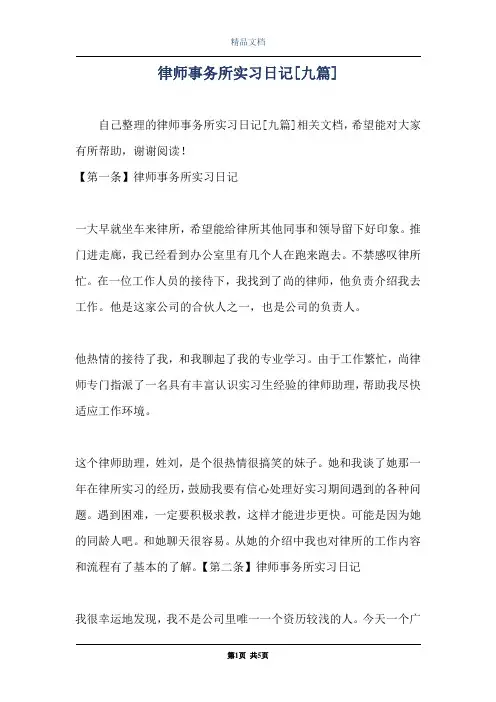 精品文档

律师事务所实习日记[九篇]

自己整理的律师事务所实习日记[九篇]相关文档，希望能对大家有所帮助，谢谢阅读！

【第一条】律师事务所实习日记

一大早就坐车来律所，希望能给律所其他同事和领导留下好印象。推门进走廊，我已经看到办公室里有几个人在跑来跑去。不禁感叹律所忙。在一位工作人员的接待下，我找到了尚的律师，他负责介绍我去工作。他是这家公司的合伙人之一，也是公司的负责人。

他热情的接待了我，和我聊起了我的专业学习。由于工作繁忙，尚律师专门指派了一名具有丰富认识实习生经验的律师助理，帮助我尽快适应工作环境。

这个律师助理，姓刘，是个很热情很搞笑的妹子。她和我谈了她那一年在律所实习的经历，鼓励我要有信心处理好实习期间遇到的各种问题。遇到困难，一定要积极求教，这样才能进步更快。可能是因为她的同龄人吧。和她聊天很容易。从她的介绍中我也对律所的工作内容和流程有了基本的了解。【第二条】律师事务所实习日记

我很幸运地发现，我不是公司里唯一一个资历较浅的人。今天一个广

第1页 共5页